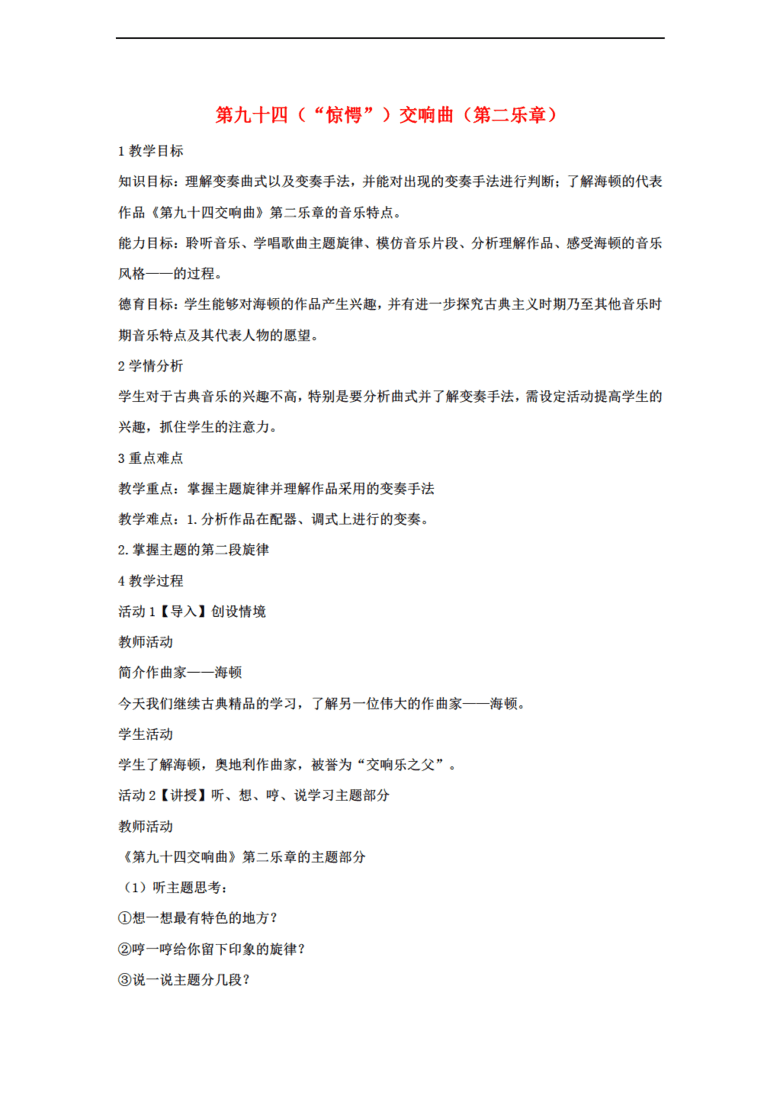 第九十四（“惊愕”）交响曲（第二乐章）

1教学目标

知识目标：理解变奏曲式以及变奏手法，并能对出现的变奏手法进行判断；了解海顿的代表作品《第九十四交响曲》第二乐章的音乐特点。

能力目标：聆听音乐、学唱歌曲主题旋律、模仿音乐片段、分析理解作品、感受海顿的音乐风格——的过程。

德育目标：学生能够对海顿的作品产生兴趣，并有进一步探究古典主义时期乃至其他音乐时期音乐特点及其代表人物的愿望。

2学情分析

学生对于古典音乐的兴趣不高，特别是要分析曲式并了解变奏手法，需设定活动提高学生的兴趣，抓住学生的注意力。

3重点难点

教学重点：掌握主题旋律并理解作品采用的变奏手法

教学难点：1.分析作品在配器、调式上进行的变奏。

2.掌握主题的第二段旋律

4教学过程

活动1【导入】创设情境

教师活动

简介作曲家——海顿

今天我们继续古典精品的学习，了解另一位伟大的作曲家——海顿。

学生活动

学生了解海顿，奥地利作曲家，被誉为“交响乐之父”。

活动2【讲授】听、想、哼、说学习主题部分

教师活动

《第九十四交响曲》第二乐章的主题部分

（1）听主题思考：

①想一想最有特色的地方？

②哼一哼给你留下印象的旋律？

③说一说主题分几段？